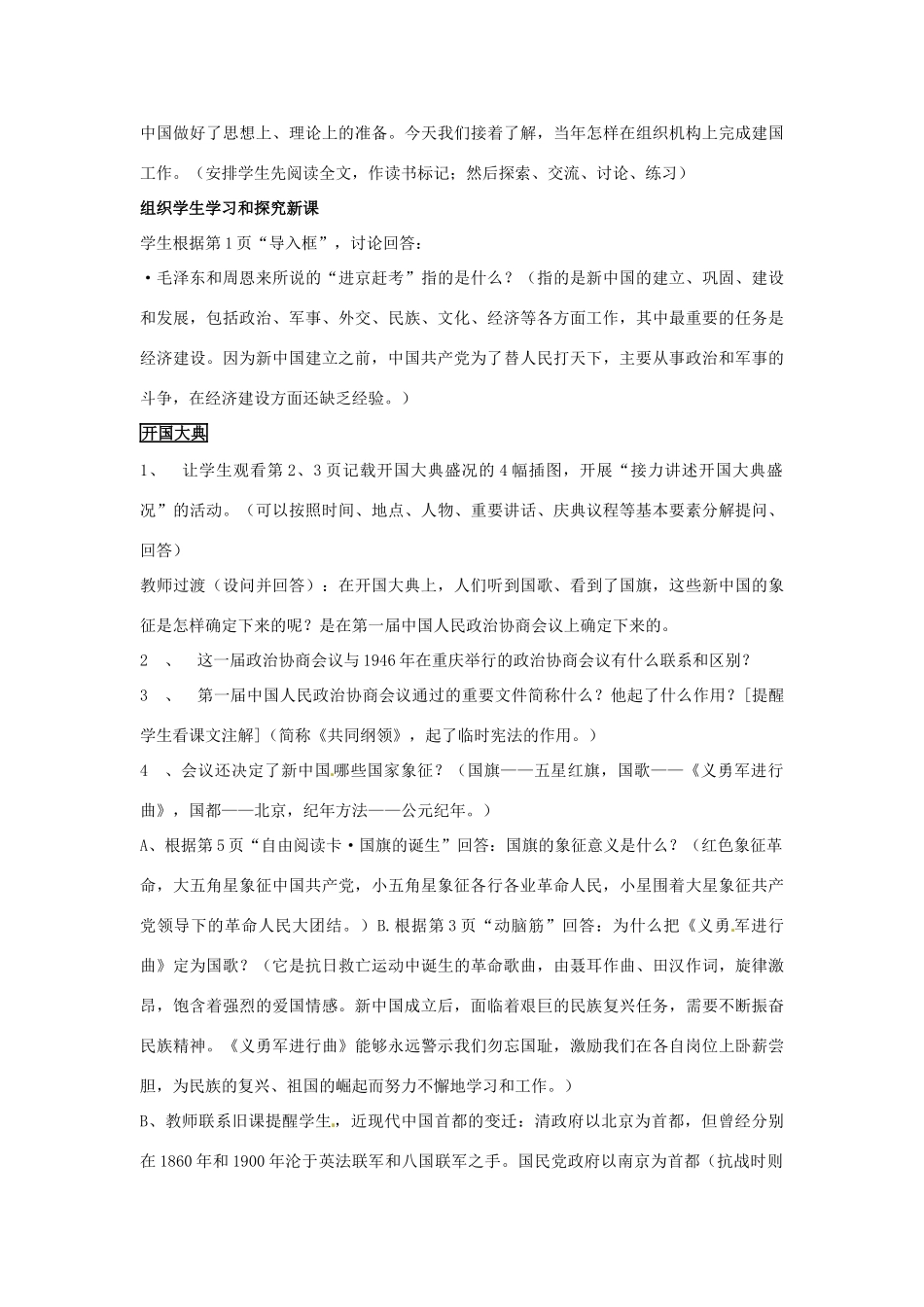 中国做好了思想上、理论上的准备。今天我们接着了解，当年怎样在组织机构上完成建国工作。（安排学生先阅读全文，作读书标记；然后探索、交流、讨论、练习）

组织学生学习和探究新课

学生根据第1页“导入框”，讨论回答：

·毛泽东和周恩来所说的“进京赶考”指的是什么？（指的是新中国的建立、巩固、建设和发展，包括政治、军事、外交、民族、文化、经济等各方面工作，其中最重要的任务是经济建设。因为新中国建立之前，中国共产党为了替人民打天下，主要从事政治和军事的斗争，在经济建设方面还缺乏经验。）

开国大典

1、 让学生观看第2、3页记载开国大典盛况的4幅插图，开展“接力讲述开国大典盛况”的活动。（可以按照时间、地点、人物、重要讲话、庆典议程等基本要素分解提问、回答）

教师过渡（设问并回答）：在开国大典上，人们听到国歌、看到了国旗，这些新中国的象征是怎样确定下来的呢？是在第一届中国人民政治协商会议上确定下来的。

2 、 这一届政治协商会议与1946年在重庆举行的政治协商会议有什么联系和区别？

3 、 第一届中国人民政治协商会议通过的重要文件简称什么？他起了什么作用？[提醒学生看课文注解]（简称《共同纲领》，起了临时宪法的作用。）

4 、会议还决定了新中国哪些国家象征？（国旗——五星红旗，国歌——《义勇军进行曲》，国都——北京，纪年方法——公元纪年。）

A、根据第5页“自由阅读卡·国旗的诞生”回答：国旗的象征意义是什么？（红色象征革命，大五角星象征中国共产党，小五角星象征各行各业革命人民，小星围着大星象征共产党领导下的革命人民大团结。）B.根据第3页“动脑筋”回答：为什么把《义勇军进行曲》定为国歌？（它是抗日救亡运动中诞生的革命歌曲，由聂耳作曲、田汉作词，旋律激昂，饱含着强烈的爱国情感。新中国成立后，面临着艰巨的民族复兴任务，需要不断振奋民族精神。《义勇军进行曲》能够永远警示我们勿忘国耻，激励我们在各自岗位上卧薪尝胆，为民族的复兴、祖国的崛起而努力不懈地学习和工作。）

B、教师联系旧课提醒学生，近现代中国首都的变迁：清政府以北京为首都，但曾经分别在1860年和1900年沦于英法联军和八国联军之手。国民党政府以南京为首都（抗战时则